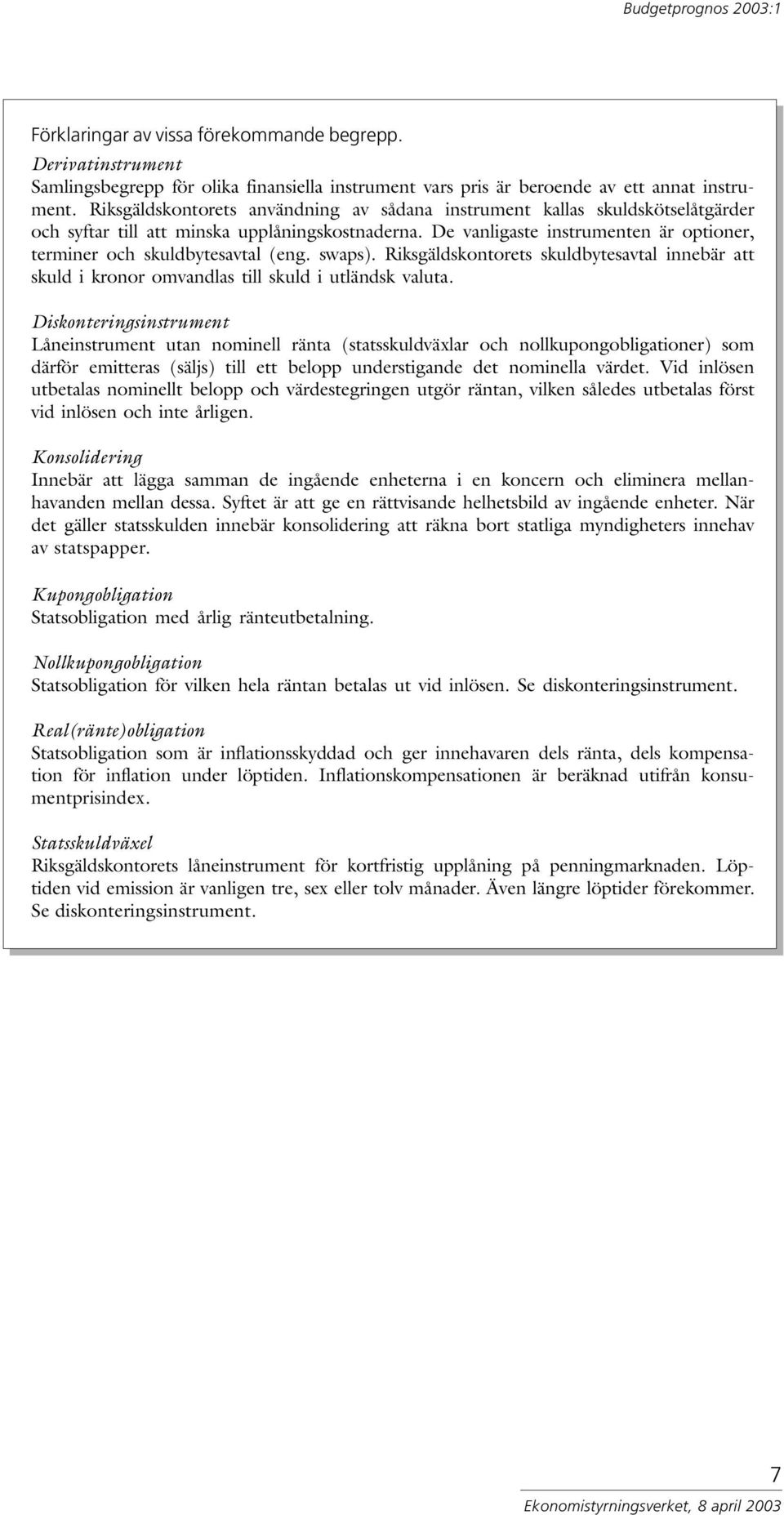 Budgetprognos 2003:1

Förklaringar av vissa förekommande begrepp.

Derivatinstrument
Samlingsbegrepp för olika finansiella instrument vars pris är beroende av ett annat instrument. Riksgäldskontorets användning av sådana instrument kallas skuldskötselåtgärder och syftar till att minska upplåningskostnaderna. De vanligaste instrumenten är optioner, terminer och skuldbytesavtal (eng. swaps). Riksgäldskontorets skuldbytesavtal innebär att skuld i kronor omvandlas till skuld i utländsk valuta.

Diskonteringsinstrument
Låneinstrument utan nominell ränta (statsskuldväxlar och nollkupongobligationer) som därför emitteras (säljs) till ett belopp understigande det nominella värdet. Vid inlösen utbetalas nominellt belopp och värdestegringen utgör räntan, vilken således utbetalas först vid inlösen och inte årligen.

Konsolidering
Innebär att lägga samman de ingående enheterna i en koncern och eliminera mellanhavanden mellan dessa. Syftet är att ge en rättvisande helhetsbild av ingående enheter. När det gäller statsskulden innebär konsolidering att räkna bort statliga myndigheters innehav av statspapper.

Kupongobligation
Statsobligation med årlig ränteutbetalning.

Nollkupongobligation
Statsobligation för vilken hela räntan betalas ut vid inlösen. Se diskonteringsinstrument.

Real(ränte)obligation
Statsobligation som är inflationsskyddad och ger innehavaren dels ränta, dels kompensation för inflation under löptiden. Inflationskompensationen är beräknad utifrån konsumentprisindex.

Statsskuldväxel
Riksgäldskontorets låneinstrument för kortfristig upplåning på penningmarknaden. Löptiden vid emission är vanligen tre, sex eller tolv månader. Även längre löptider förekommer. Se diskonteringsinstrument.

7
Ekonomistyrningsverket, 8 april 2003